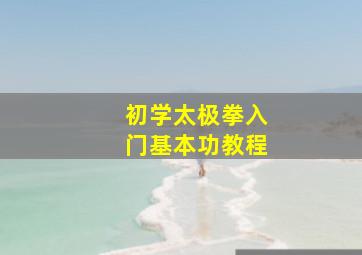 初学太极拳入门基本功教程